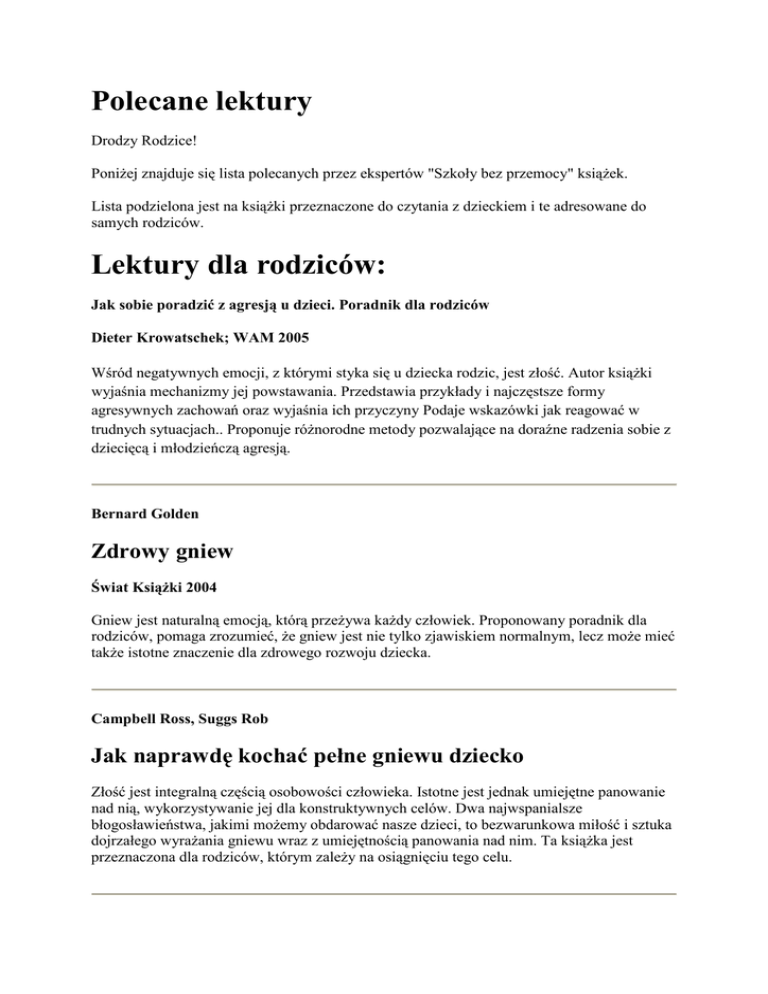 Polecane lektury

Drodzy Rodzice!

Poniżej znajduje się lista polecanych przez ekspertów "Szkoły bez przemocy" książek.

Lista podzielona jest na książki przeznaczone do czytania z dzieckiem i te adresowane do samych rodziców.

Lektury dla rodziców:

Jak sobie poradzić z agresją u dzieci. Poradnik dla rodziców

Dieter Krowatschek; WAM 2005

Wśród negatywnych emocji, z którymi styka się u dziecka rodzic, jest złość. Autor książki wyjaśnia mechanizmy jej powstawania. Przedstawia przykłady i najczęstsze formy agresywnych zachowań oraz wyjaśnia ich przyczyny Podaje wskazówki jak reagować w trudnych sytuacjach.. Proponuje różnorodne metody pozwalające na doraźne radzenia sobie z dziecięcą i młodzieńczą agresją.

Bernard Golden

Zdrowy gniew

Świat Książki 2004

Gniew jest naturalną emocją, którą przeżywa każdy człowiek. Proponowany poradnik dla rodziców, pomaga zrozumieć, że gniew jest nie tylko zjawiskiem normalnym, lecz może mieć także istotne znaczenie dla zdrowego rozwoju dziecka.

Campbell Ross, Suggs Rob

Jak naprawdę kochać pełne gniewu dziecko

Złość jest integralną częścią osobowości człowieka. Istotne jest jednak umiejętne panowanie nad nią, wykorzystywanie jej dla konstruktywnych celów. Dwa najwspanialsze błogosławieństwa, jakimi możemy obdarować nasze dzieci, to bezwarunkowa miłość i sztuka dojrzałego wyrażania gniewu wraz z umiejętnością panowania nad nim. Ta książka jest przeznaczona dla rodziców, którym zależy na osiągnięciu tego celu.